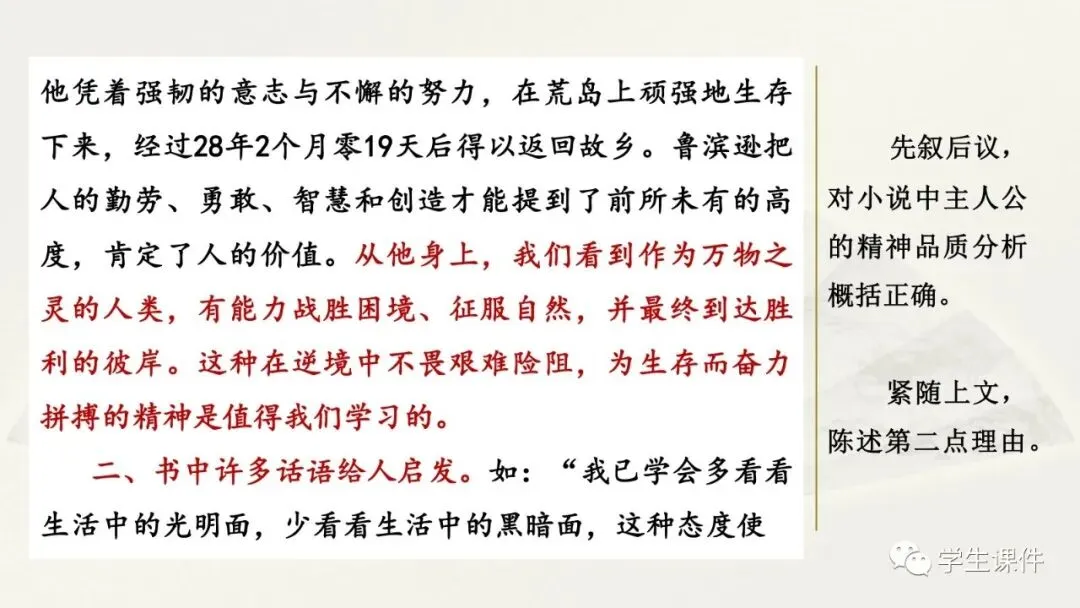 他凭着强韧的意志与不懈的努力，在荒岛上顽强地生存下来，经过28年2个月零19天后得以返回故乡。鲁滨逊把人的勤劳、勇敢、智慧和创造才能提到了前所未有的高度，肯定了人的价值。从他身上，我们看到作为万物之灵的人类，有能力战胜困境、征服自然，并最终到达胜利的彼岸。这种在逆境中不畏艰难险阻，为生存而奋力拼搏的精神是值得我们学习的。

二、书中许多话语给人启发。如：“我已学会多看看生活中的光明面，少看看生活中的黑暗面，这种态度使

先叙后议，对小说中主人公的精神品质分析概括正确。

紧随上文，陈述第二点理由。

学生课件